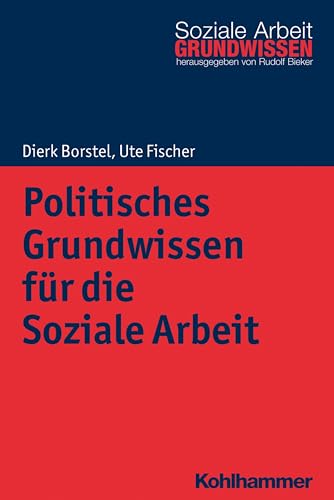 Soziale Arbeit
GRUNDWISSEN
herausgegeben von Rudolf Bieker

Dierk Borstel, Ute Fischer

Politisches Grundwissen für die Soziale Arbeit

Kohlhammer